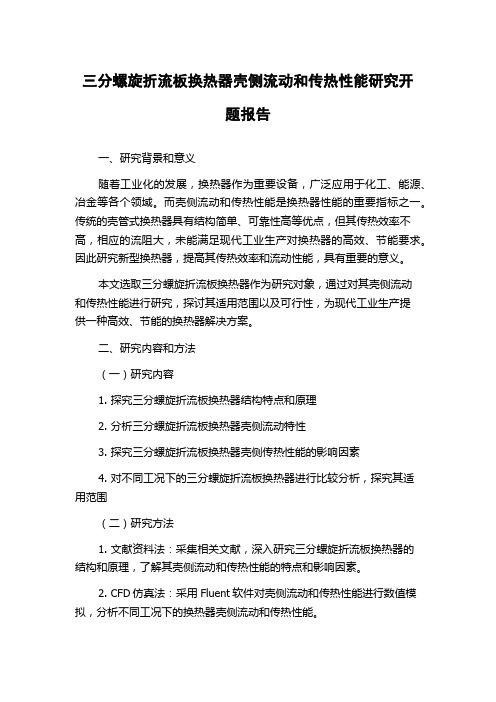 三分螺旋折流板换热器壳侧流动和传热性能研究开题报告

一、研究背景和意义

随着工业化的发展，换热器作为重要设备，广泛应用于化工、能源、冶金等各个领域。而壳侧流动和传热性能是换热器性能的重要指标之一。传统的壳管式换热器具有结构简单、可靠性高等优点，但其传热效率不高，相应的流阻大，未能满足现代工业生产对换热器的高效、节能要求。因此研究新型换热器，提高其传热效率和流动性能，具有重要的意义。

本文选取三分螺旋折流板换热器作为研究对象，通过对其壳侧流动和传热性能进行研究，探讨其适用范围以及可行性，为现代工业生产提供一种高效、节能的换热器解决方案。

二、研究内容和方法

（一）研究内容

1. 探究三分螺旋折流板换热器结构特点和原理

2. 分析三分螺旋折流板换热器壳侧流动特性

3. 探究三分螺旋折流板换热器壳侧传热性能的影响因素

4. 对不同工况下的三分螺旋折流板换热器进行比较分析，探究其适用范围

（二）研究方法

1. 文献资料法：采集相关文献，深入研究三分螺旋折流板换热器的结构和原理，了解其壳侧流动和传热性能的特点和影响因素。

2. CFD 仿真法：采用 Fluent 软件对壳侧流动和传热性能进行数值模拟，分析不同工况下的换热器壳侧流动和传热性能。